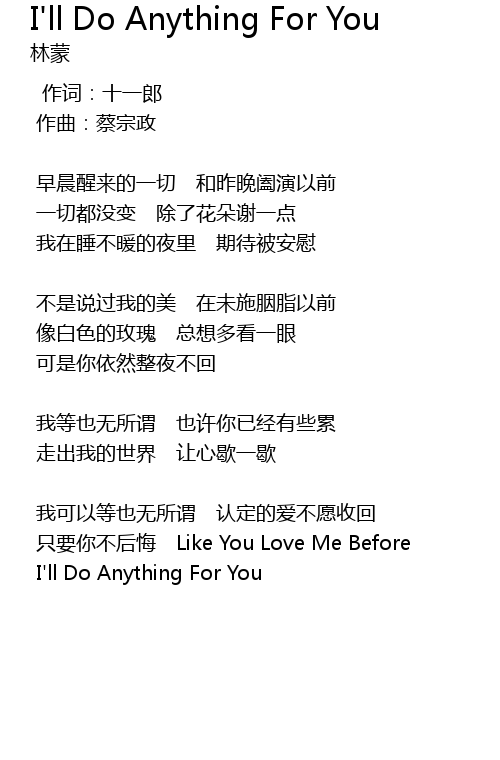 I'll Do Anything For You
林蒙

作词：十一郎
作曲：蔡宗政

早晨醒来的一切　和昨晚阖演以前
一切都没变　除了花朵谢一点
我在睡不暖的夜里　期待被安慰

不是说过我的美　在未施胭脂以前
像白色的玫瑰　总想多看一眼
可是你依然整夜不回

我等也无所谓　也许你已经有些累
走出我的世界　让心歇一歇

我可以等也无所谓　认定的爱不愿收回
只要你不后悔　Like You Love Me Before
I'll Do Anything For You